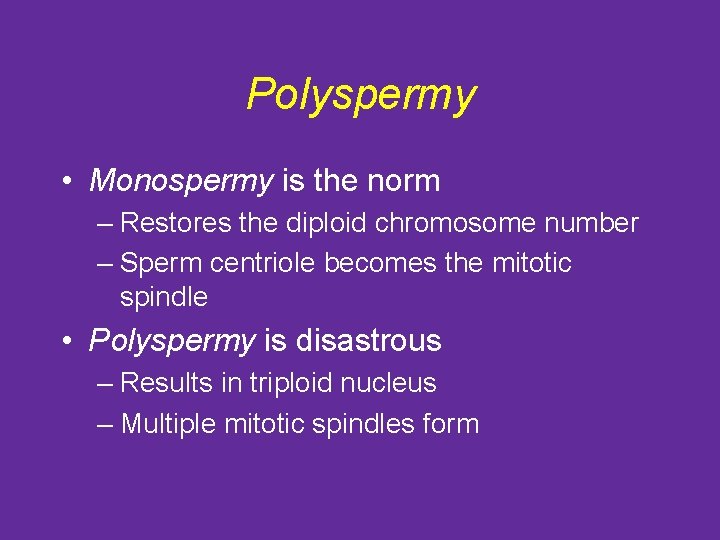 Polyspermy

• Monospermy is the norm
– Restores the diploid chromosome number
– Sperm centriole becomes the mitotic spindle

• Polyspermy is disastrous
– Results in triploid nucleus
– Multiple mitotic spindles form